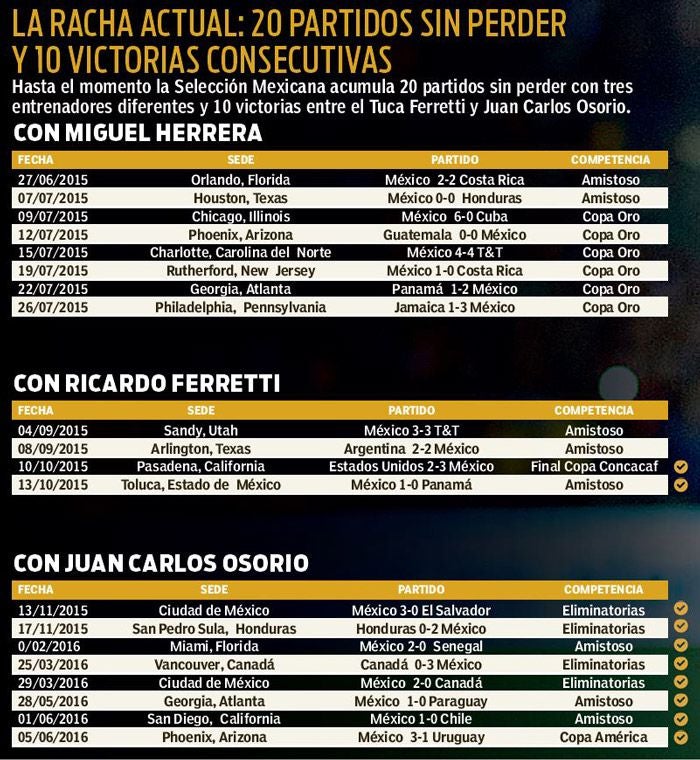 LA RACHA ACTUAL: 20 PARTIDOS SIN PERDER Y 10 VICTORIAS CONSECUTIVAS

Hasta el momento la Selección Mexicana acumula 20 partidos sin perder con tres entrenadores diferentes y 10 victorias entre el Tuca Ferretti y Juan Carlos Osorio.

CON MIGUEL HERRERA

| FECHA | SEDE | PARTIDO | COMPETENCIA |
|---|---|---|---|
| 27/06/2015 | Orlando, Florida | México 2-2 Costa Rica | Amistoso |
| 07/07/2015 | Houston, Texas | México 0-0 Honduras | Amistoso |
| 09/07/2015 | Chicago, Illinois | México 6-0 Cuba | Copa Oro |
| 12/07/2015 | Phoenix, Arizona | Guatemala 0-0 México | Copa Oro |
| 15/07/2015 | Charlotte, Carolina del Norte | México 4-4 T&T | Copa Oro |
| 19/07/2015 | Rutherford, New Jersey | México 1-0 Costa Rica | Copa Oro |
| 22/07/2015 | Georgia, Atlanta | Panamá 1-2 México | Copa Oro |
| 26/07/2015 | Philadelphia, Pennsylvania | Jamaica 1-3 México | Copa Oro |

CON RICARDO FERRETTI

| FECHA | SEDE | PARTIDO | COMPETENCIA |
|---|---|---|---|
| 04/09/2015 | Sandy, Utah | México 3-3 T&T | Amistoso |
| 08/09/2015 | Arlington, Texas | Argentina 2-2 México | Amistoso |
| 10/10/2015 | Pasadena, California | Estados Unidos 2-3 México | Final Copa Concacaf |
| 13/10/2015 | Toluca, Estado de México | México 1-0 Panamá | Amistoso |

CON JUAN CARLOS OSORIO

| FECHA | SEDE | PARTIDO | COMPETENCIA |
|---|---|---|---|
| 13/11/2015 | Ciudad de México | México 3-0 El Salvador | Eliminatorias |
| 17/11/2015 | San Pedro Sula, Honduras | Honduras 0-2 México | Eliminatorias |
| 0/02/2016 | Miami, Florida | México 2-0 Senegal | Amistoso |
| 25/03/2016 | Vancouver, Canadá | Canadá 0-3 México | Eliminatorias |
| 29/03/2016 | Ciudad de México | México 2-0 Canadá | Eliminatorias |
| 28/05/2016 | Georgia, Atlanta | México 1-0 Paraguay | Amistoso |
| 01/06/2016 | San Diego, California | México 1-0 Chile | Amistoso |
| 05/06/2016 | Phoenix, Arizona | México 3-1 Uruguay | Copa América |